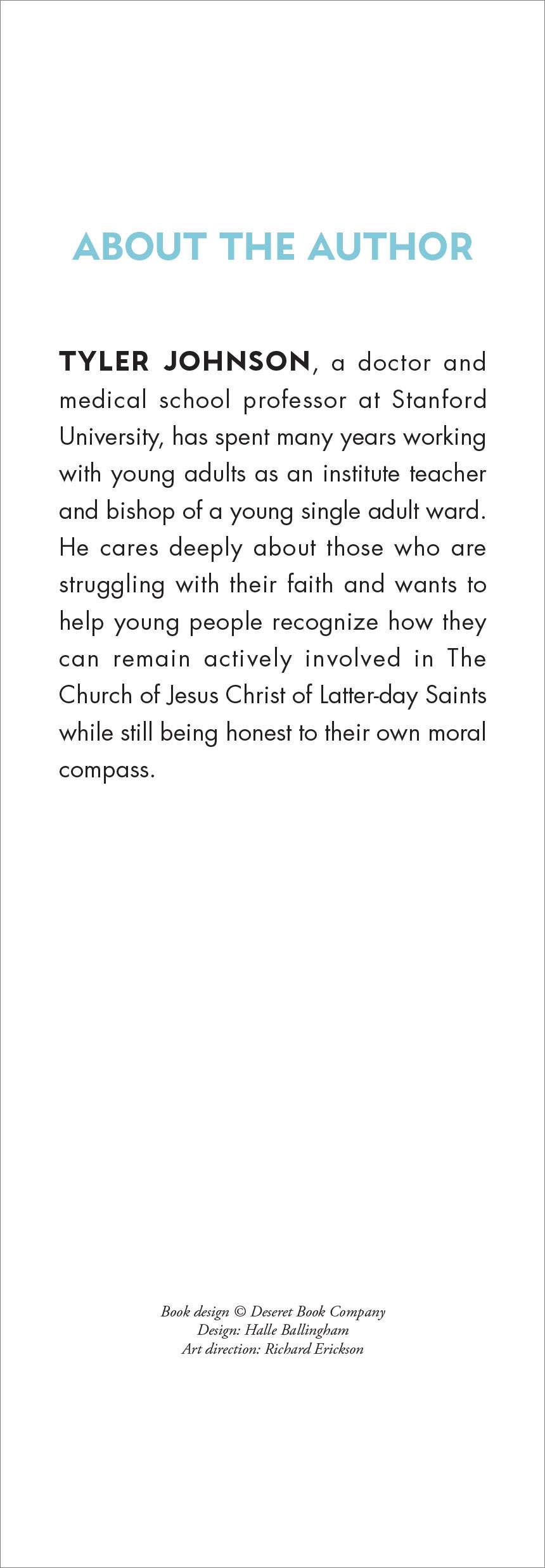 ABOUT THE AUTHOR

TYLER JOHNSON, a doctor and medical school professor at Stanford University, has spent many years working with young adults as an institute teacher and bishop of a young single adult ward. He cares deeply about those who are struggling with their faith and wants to help young people recognize how they can remain actively involved in The Church of Jesus Christ of Latter-day Saints while still being honest to their own moral compass.

Book design © Deseret Book Company
Design: Halle Ballingham
Art direction: Richard Erickson